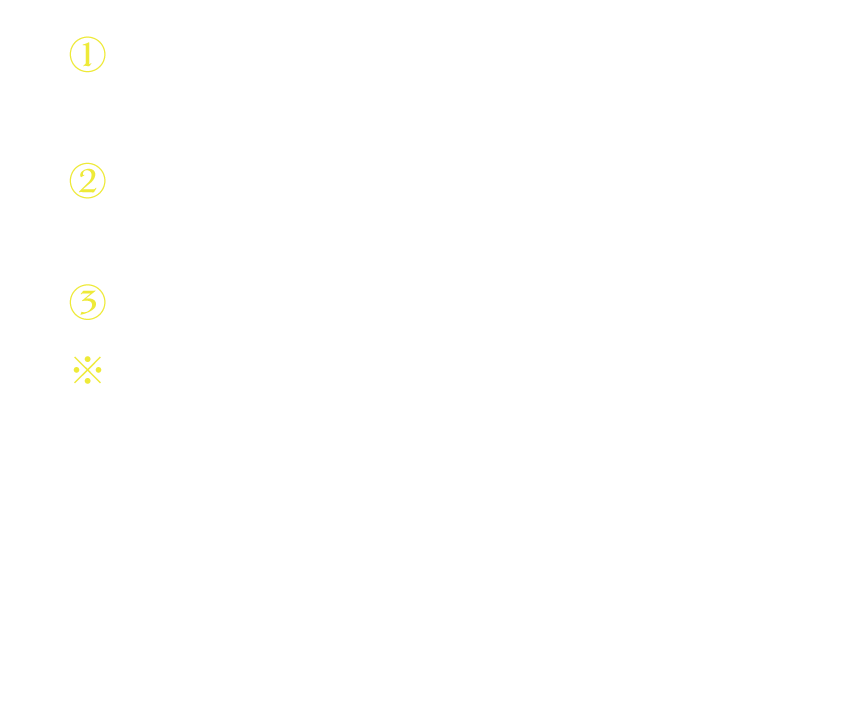 ①

②

③

※